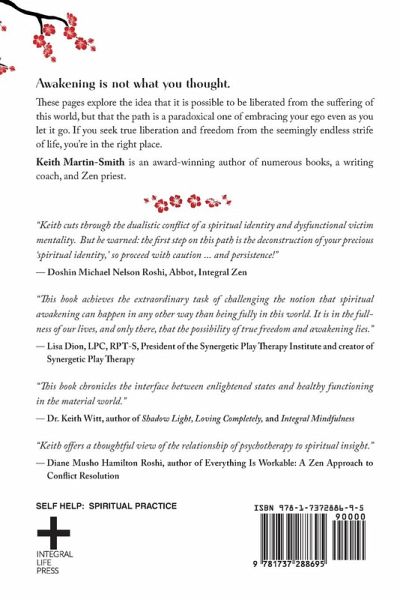 Awakening is not what you thought.

These pages explore the idea that it is possible to be liberated from the suffering of this world, but that the path is a paradoxical one of embracing your ego even as you let it go. If you seek true liberation and freedom from the seemingly endless strife of life, you're in the right place.

Keith Martin-Smith is an award-winning author of numerous books, a writing coach, and Zen priest.

"Keith cuts through the dualistic conflict of a spiritual identity and dysfunctional victim mentality. But be warned: the first step on this path is the deconstruction of your precious 'spiritual identity,' so proceed with caution ... and persistence!"

— Doshin Michael Nelson Roshi, Abbot, Integral Zen

"This book achieves the extraordinary task of challenging the notion that spiritual awakening can happen in any other way than being fully in this world. It is in the fullness of our lives, and only there, that the possibility of true freedom and awakening lies."

— Lisa Dion, LPC, RPT-S, President of the Synergetic Play Therapy Institute and creator of Synergetic Play Therapy

"This book chronicles the interface between enlightened states and healthy functioning in the material world."

— Dr. Keith Witt, author of Shadow Light, Loving Completely, and Integral Mindfulness

"Keith offers a thoughtful view of the relationship of psychotherapy to spiritual insight."

— Diane Musho Hamilton Roshi, author of Everything Is Workable: A Zen Approach to Conflict Resolution

SELF HELP: SPIRITUAL PRACTICE

INTEGRAL LIFE PRESS

ISBN 978-1-7372886-9-5

90000

9 781737 288695